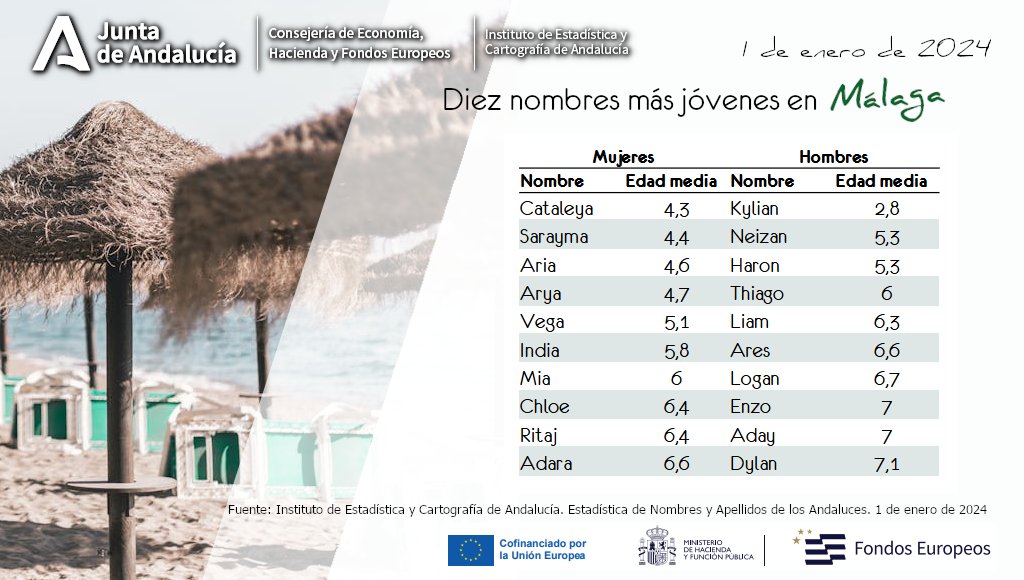 Junta de Andalucía

Consejería de Economía, Hacienda y Fondos Europeos

Instituto de Estadística y Cartografía de Andalucía

1 de enero de 2024

Diez nombres más jóvenes en Málaga

| Mujeres | | Hombres | |
|---|---|---|---|
| Nombre | Edad media | Nombre | Edad media |
| Cataleya | 4,3 | Kylian | 2,8 |
| Sarayma | 4,4 | Neizan | 5,3 |
| Aria | 4,6 | Haron | 5,3 |
| Arya | 4,7 | Thiago | 6 |
| Vega | 5,1 | Liam | 6,3 |
| India | 5,8 | Ares | 6,6 |
| Mia | 6 | Logan | 6,7 |
| Chloe | 6,4 | Enzo | 7 |
| Ritaj | 6,4 | Aday | 7 |
| Adara | 6,6 | Dylan | 7,1 |

Fuente: Instituto de Estadística y Cartografía de Andalucía. Estadística de Nombres y Apellidos de los Andaluces. 1 de enero de 2024

Cofinanciado por la Unión Europea

MINISTERIO DE HACIENDA Y FUNCIÓN PÚBLICA

Fondos Europeos